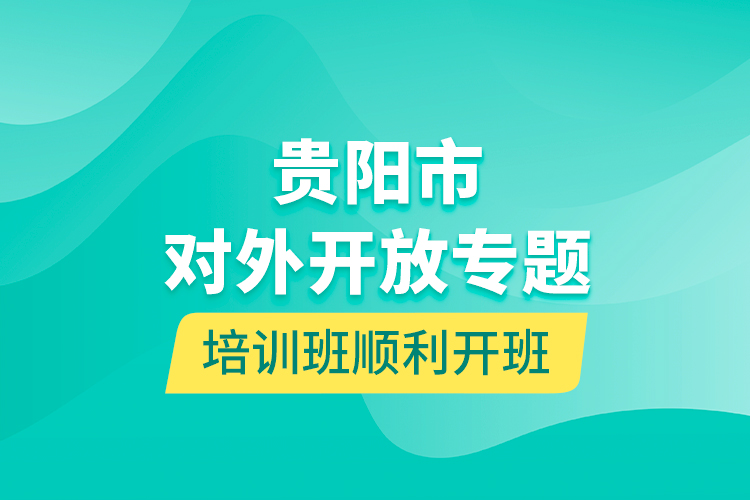 贵阳市
对外开放专题
培训班顺利开班